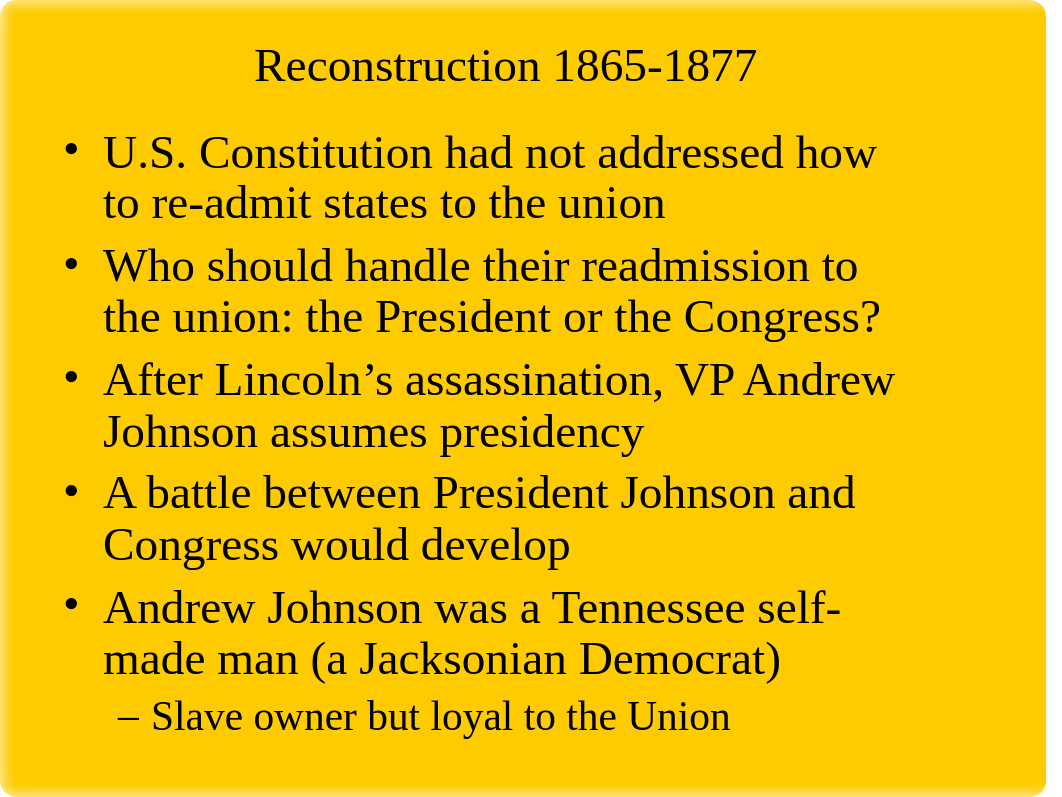 Reconstruction 1865-1877

• U.S. Constitution had not addressed how to re-admit states to the union
• Who should handle their readmission to the union: the President or the Congress?
• After Lincoln’s assassination, VP Andrew Johnson assumes presidency
• A battle between President Johnson and Congress would develop
• Andrew Johnson was a Tennessee self-made man (a Jacksonian Democrat)
  – Slave owner but loyal to the Union